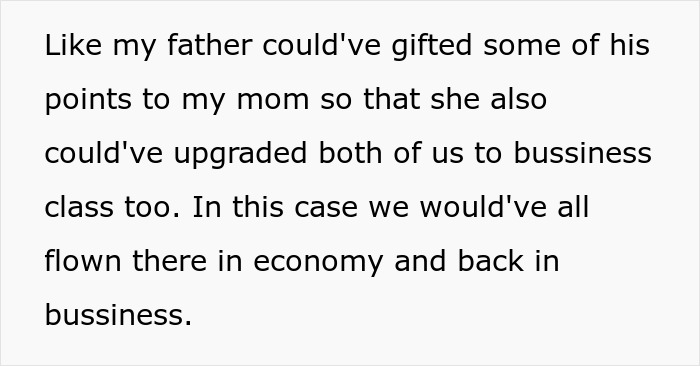 Like my father could've gifted some of his points to my mom so that she also could've upgraded both of us to bussiness class too. In this case we would've all flown there in economy and back in bussiness.